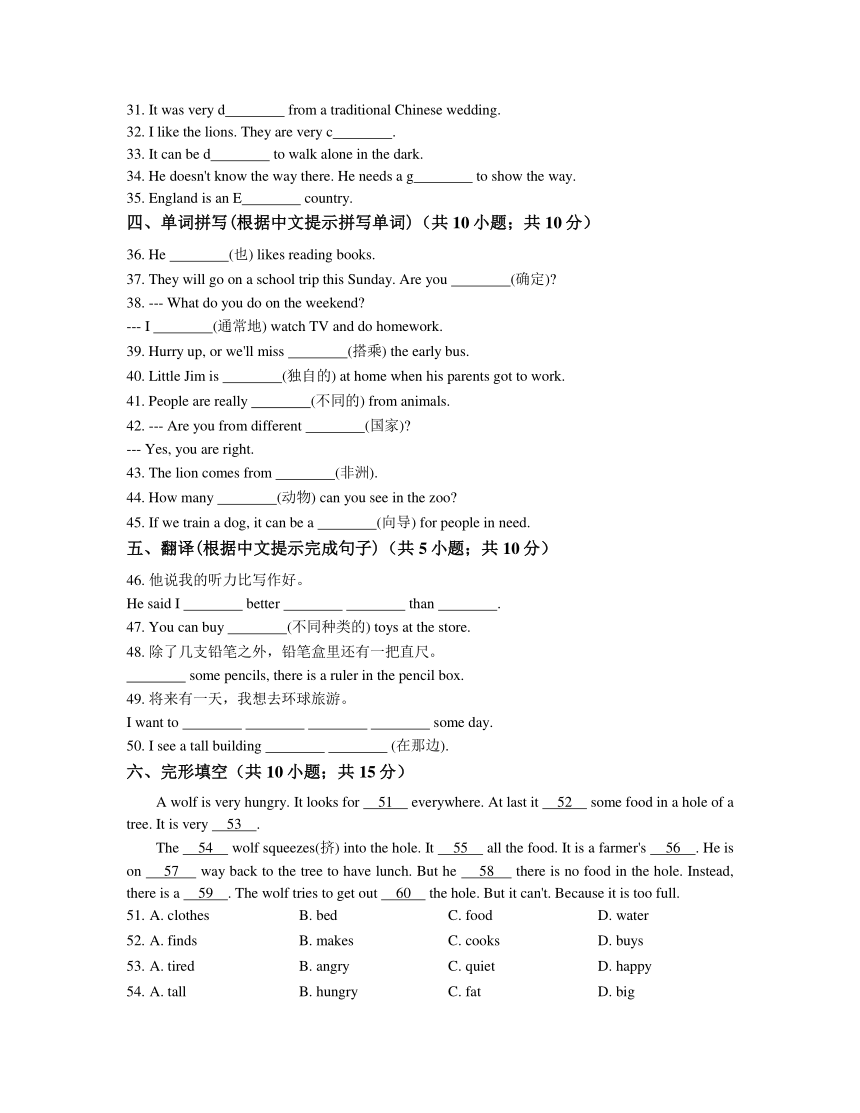 31. It was very d________ from a traditional Chinese wedding.
32. I like the lions. They are very c________.
33. It can be d________ to walk alone in the dark.
34. He doesn't know the way there. He needs a g________ to show the way.
35. England is an E________ country.

四、单词拼写(根据中文提示拼写单词)（共 10 小题；共 10 分）

36. He ________(也) likes reading books.
37. They will go on a school trip this Sunday. Are you ________(确定)?
38. --- What do you do on the weekend?
--- I ________(通常地) watch TV and do homework.
39. Hurry up, or we'll miss ________(搭乘) the early bus.
40. Little Jim is ________(独自的) at home when his parents got to work.
41. People are really ________(不同的) from animals.
42. --- Are you from different ________(国家)?
--- Yes, you are right.
43. The lion comes from ________(非洲).
44. How many ________(动物) can you see in the zoo?
45. If we train a dog, it can be a ________(向导) for people in need.

五、翻译(根据中文提示完成句子)（共 5 小题；共 10 分）

46. 他说我的听力比写作好。
He said I ________ better ________ ________ than ________.
47. You can buy ________(不同种类的) toys at the store.
48. 除了几支铅笔之外，铅笔盒里还有一把直尺。
________ some pencils, there is a ruler in the pencil box.
49. 将来有一天，我想去环球旅游。
I want to ________ ________ ________ ________ some day.
50. I see a tall building ________ ________ (在那边).

六、完形填空（共 10 小题；共 15 分）

A wolf is very hungry. It looks for __51__ everywhere. At last it __52__ some food in a hole of a tree. It is very __53__.

The __54__ wolf squeezes(挤) into the hole. It __55__ all the food. It is a farmer's __56__. He is on __57__ way back to the tree to have lunch. But he __58__ there is no food in the hole. Instead, there is a __59__. The wolf tries to get out __60__ the hole. But it can't. Because it is too full.

51. A. clothes B. bed C. food D. water
52. A. finds B. makes C. cooks D. buys
53. A. tired B. angry C. quiet D. happy
54. A. tall B. hungry C. fat D. big